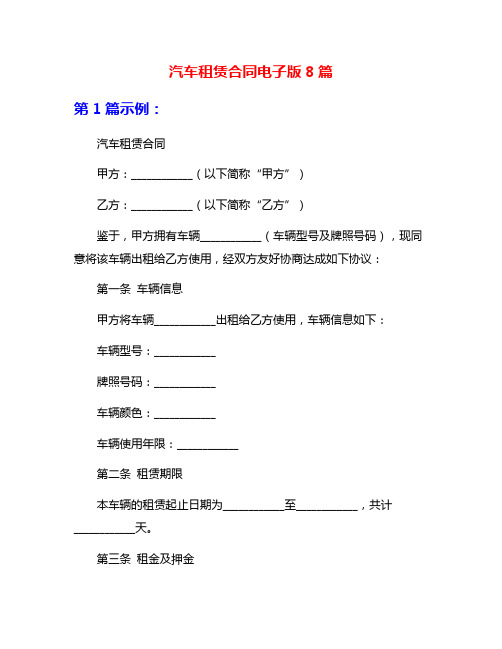 汽车租赁合同电子版 8 篇

第 1 篇示例：

汽车租赁合同

甲方：__________（以下简称“甲方”）

乙方：__________（以下简称“乙方”）

鉴于，甲方拥有车辆__________（车辆型号及牌照号码），现同意将该车辆出租给乙方使用，经双方友好协商达成如下协议：

第一条 车辆信息

甲方将车辆__________出租给乙方使用，车辆信息如下：

车辆型号：__________

牌照号码：__________

车辆颜色：__________

车辆使用年限：__________

第二条 租赁期限

本车辆的租赁起止日期为__________至__________，共计__________天。

第三条 租金及押金